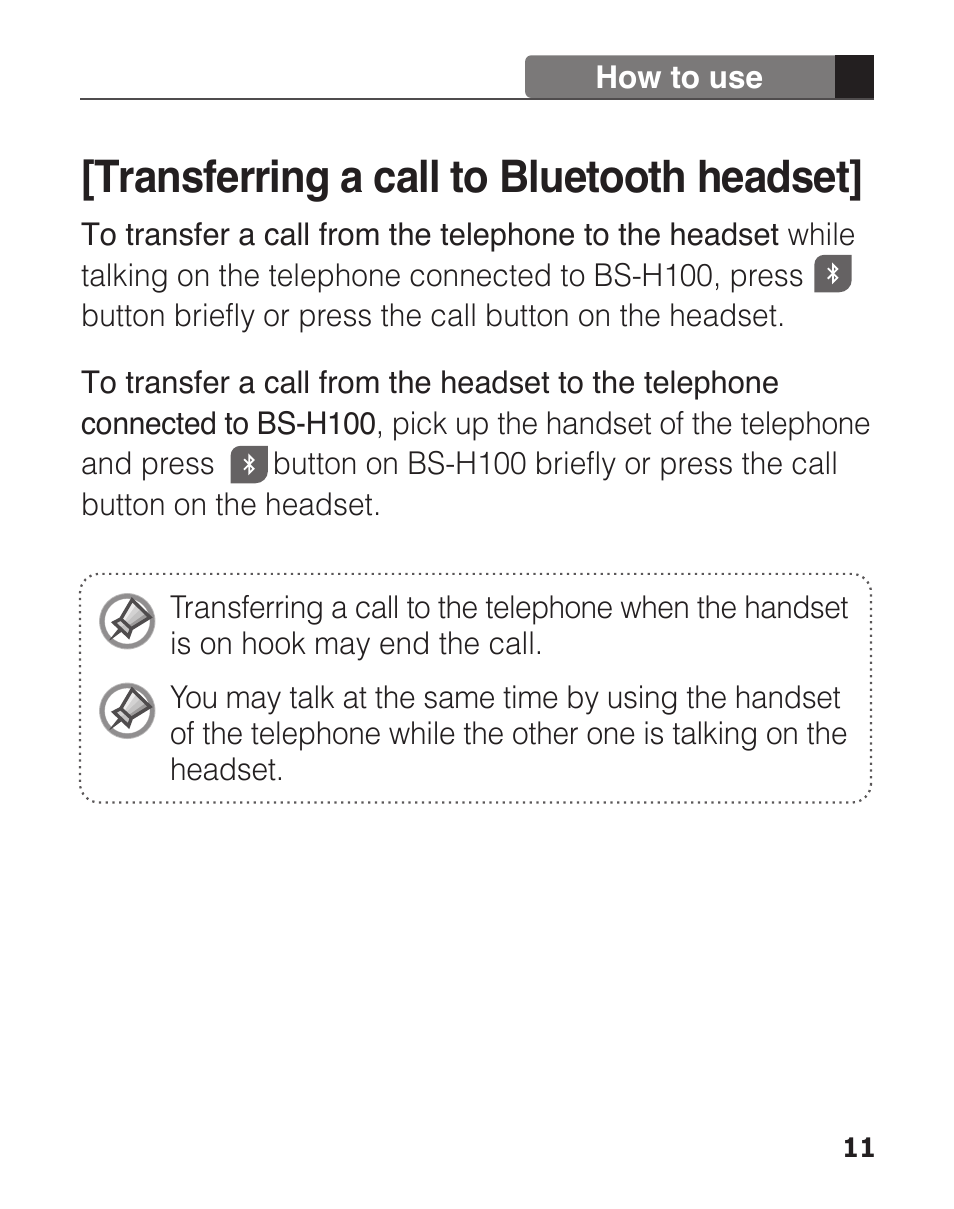 How to use

[Transferring a call to Bluetooth headset]

To transfer a call from the telephone to the headset while talking on the telephone connected to BS-H100, press button briefly or press the call button on the headset.

To transfer a call from the headset to the telephone connected to BS-H100, pick up the handset of the telephone and press button on BS-H100 briefly or press the call button on the headset.

Transferring a call to the telephone when the handset is on hook may end the call.

You may talk at the same time by using the handset of the telephone while the other one is talking on the headset.

11